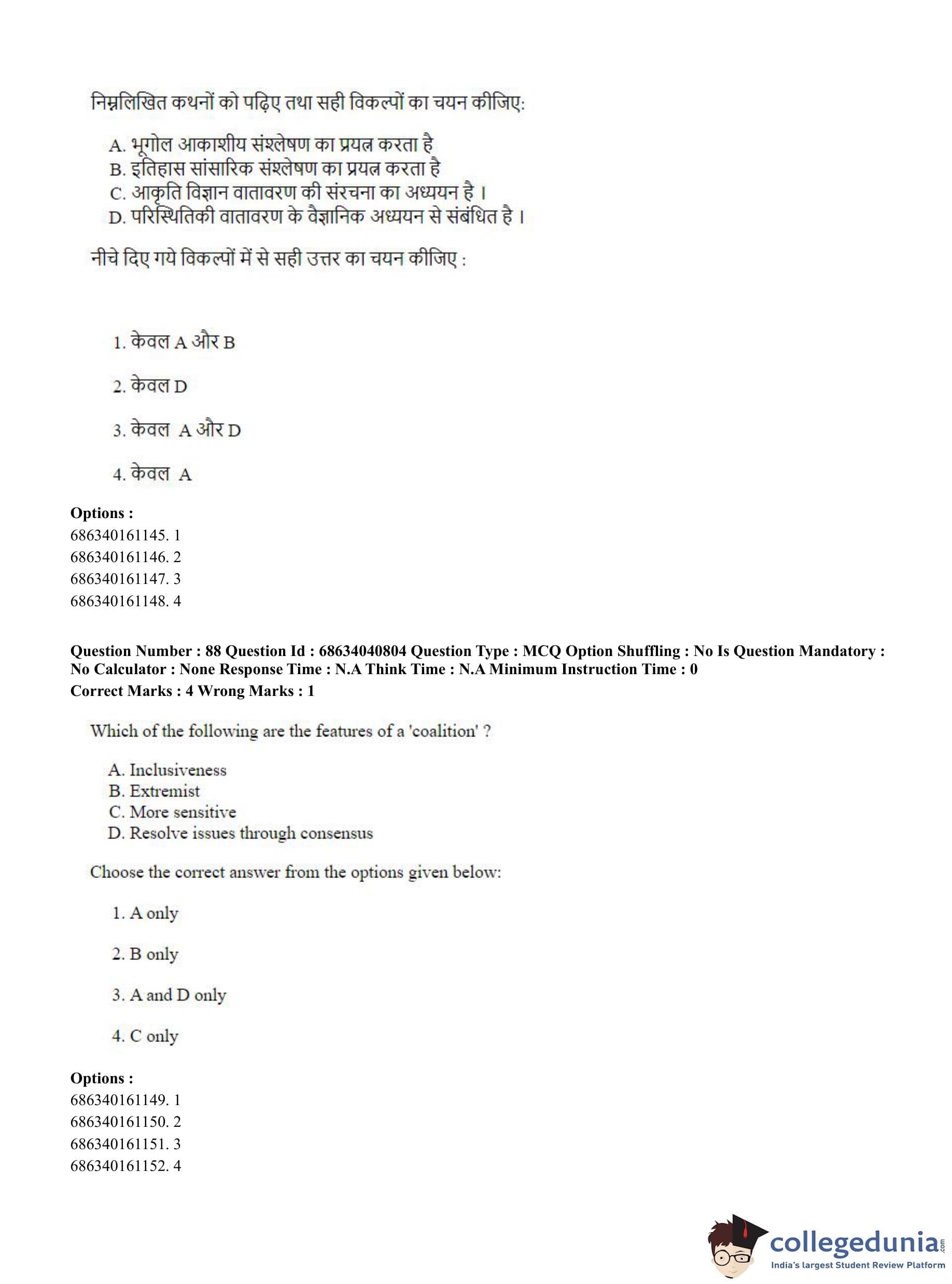 निम्नलिखित कथनों को पढ़िए तथा सही विकल्पों का चयन कीजिए:

A. भूगोल आकाशीय संश्लेषण का प्रयत्न करता है
B. इतिहास सांसारिक संश्लेषण का प्रयत्न करता है
C. आकृति विज्ञान वातावरण की संरचना का अध्ययन है ।
D. परिस्थितिकी वातावरण के वैज्ञानिक अध्ययन से संबंधित है ।

नीचे दिए गये विकल्पों में से सही उत्तर का चयन कीजिए :

1. केवल A और B

2. केवल D

3. केवल A और D

4. केवल A

Options :
686340161145. 1
686340161146. 2
686340161147. 3
686340161148. 4

Question Number : 88 Question Id : 68634040804 Question Type : MCQ Option Shuffling : No Is Question Mandatory : No Calculator : None Response Time : N.A Think Time : N.A Minimum Instruction Time : 0
Correct Marks : 4 Wrong Marks : 1

Which of the following are the features of a 'coalition' ?

A. Inclusiveness
B. Extremist
C. More sensitive
D. Resolve issues through consensus

Choose the correct answer from the options given below:

1. A only

2. B only

3. A and D only

4. C only

Options :
686340161149. 1
686340161150. 2
686340161151. 3
686340161152. 4

collegedunia.com
India's largest Student Review Platform